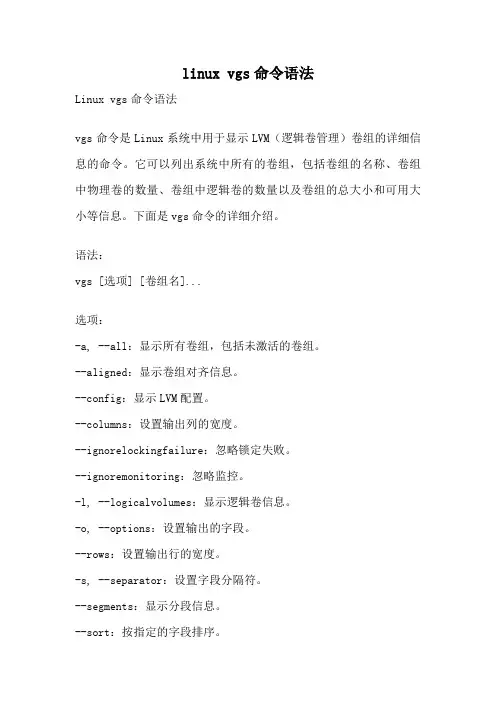 linux vgs 命令语法

Linux vgs 命令语法

vgs 命令是 Linux 系统中用于显示 LVM（逻辑卷管理）卷组的详细信息的命令。它可以列出系统中所有的卷组，包括卷组的名称、卷组中物理卷的数量、卷组中逻辑卷的数量以及卷组的总大小和可用大小等信息。下面是 vgs 命令的详细介绍。

语法：

vgs [选项] [卷组名]...

选项：

-a, --all：显示所有卷组，包括未激活的卷组。

--aligned：显示卷组对齐信息。

--config：显示 LVM 配置。

--columns：设置输出列的宽度。

--ignorelockingfailure：忽略锁定失败。

--ignoremonitoring：忽略监控。

-l, --logicalvolumes：显示逻辑卷信息。

-o, --options：设置输出的字段。

--rows：设置输出行的宽度。

-s, --separator：设置字段分隔符。

--segments：显示分段信息。

--sort：按指定的字段排序。